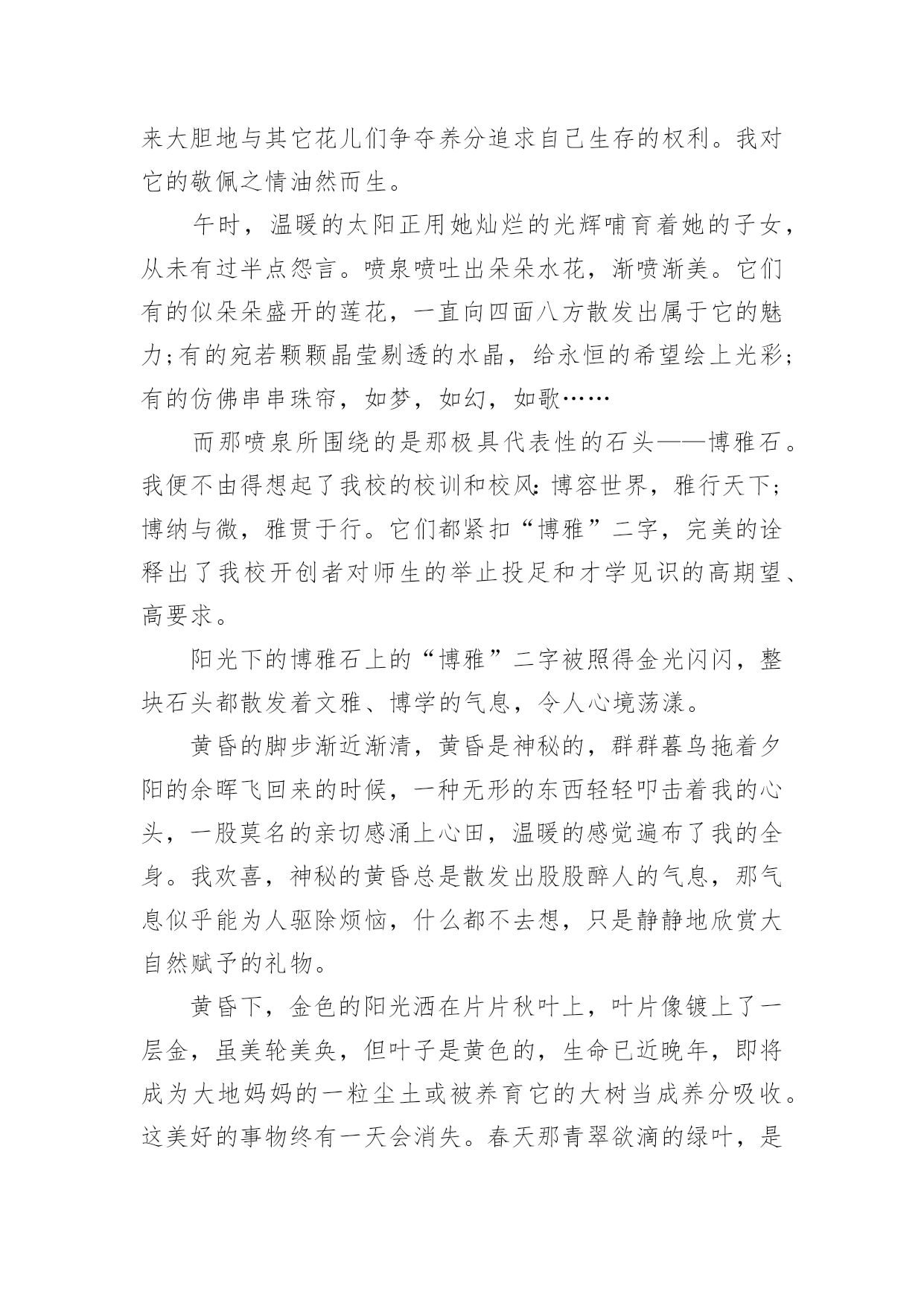 来大胆地与其它花儿们争夺养分追求自己生存的权利。我对它的敬佩之情油然而生。

午时，温暖的太阳正用她灿烂的光辉哺育着她的子女，从未有过半点怨言。喷泉喷吐出朵朵水花，渐喷渐美。它们有的似朵朵盛开的莲花，一直向四面八方散发出属于它的魅力;有的宛若颗颗晶莹剔透的水晶，给永恒的希望绘上光彩;有的仿佛串串珠帘，如梦，如幻，如歌……

而那喷泉所围绕的是那极具代表性的石头——博雅石。我便不由得想起了我校的校训和校风:博容世界，雅行天下;博纳与微，雅贯于行。它们都紧扣“博雅”二字，完美的诠释出了我校开创者对师生的举止投足和才学见识的高期望、高要求。

阳光下的博雅石上的“博雅”二字被照得金光闪闪，整块石头都散发着文雅、博学的气息，令人心境荡漾。

黄昏的脚步渐近渐清，黄昏是神秘的，群群暮鸟拖着夕阳的余晖飞回来的时候，一种无形的东西轻轻叩击着我的心头，一股莫名的亲切感涌上心田，温暖的感觉遍布了我的全身。我欢喜，神秘的黄昏总是散发出股股醉人的气息，那气息似乎能为人驱除烦恼，什么都不去想，只是静静地欣赏大自然赋予的礼物。

黄昏下，金色的阳光洒在片片秋叶上，叶片像镀上了一层金，虽美轮美奂，但叶子是黄色的，生命已近晚年，即将成为大地妈妈的一粒尘土或被养育它的大树当成养分吸收。这美好的事物终有一天会消失。春天那青翠欲滴的绿叶，是